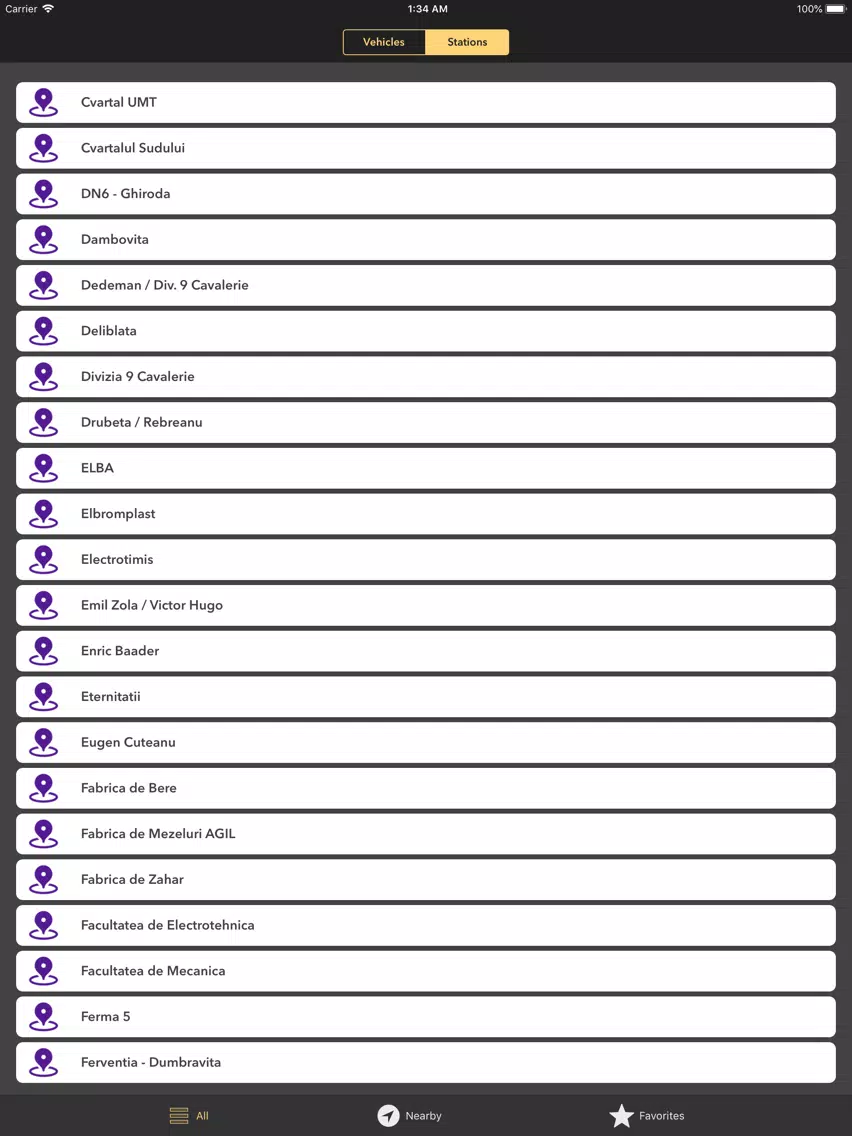 Carrier
1:34 AM
100%

Vehicles
Stations

Cvartal UMT

Cvartalul Sudului

DN6 - Ghiroda

Dambovita

Dedeman / Div. 9 Cavalerie

Deliblata

Divizia 9 Cavalerie

Drubeta / Rebreanu

ELBA

Elbromplast

Electrotimis

Emil Zola / Victor Hugo

Enric Baader

Eternitatii

Eugen Cuteanu

Fabrica de Bere

Fabrica de Mezeluri AGIL

Fabrica de Zahar

Facultatea de Electrotehnica

Facultatea de Mecanica

Ferma 5

Ferventia - Dumbravita

All
Nearby
Favorites